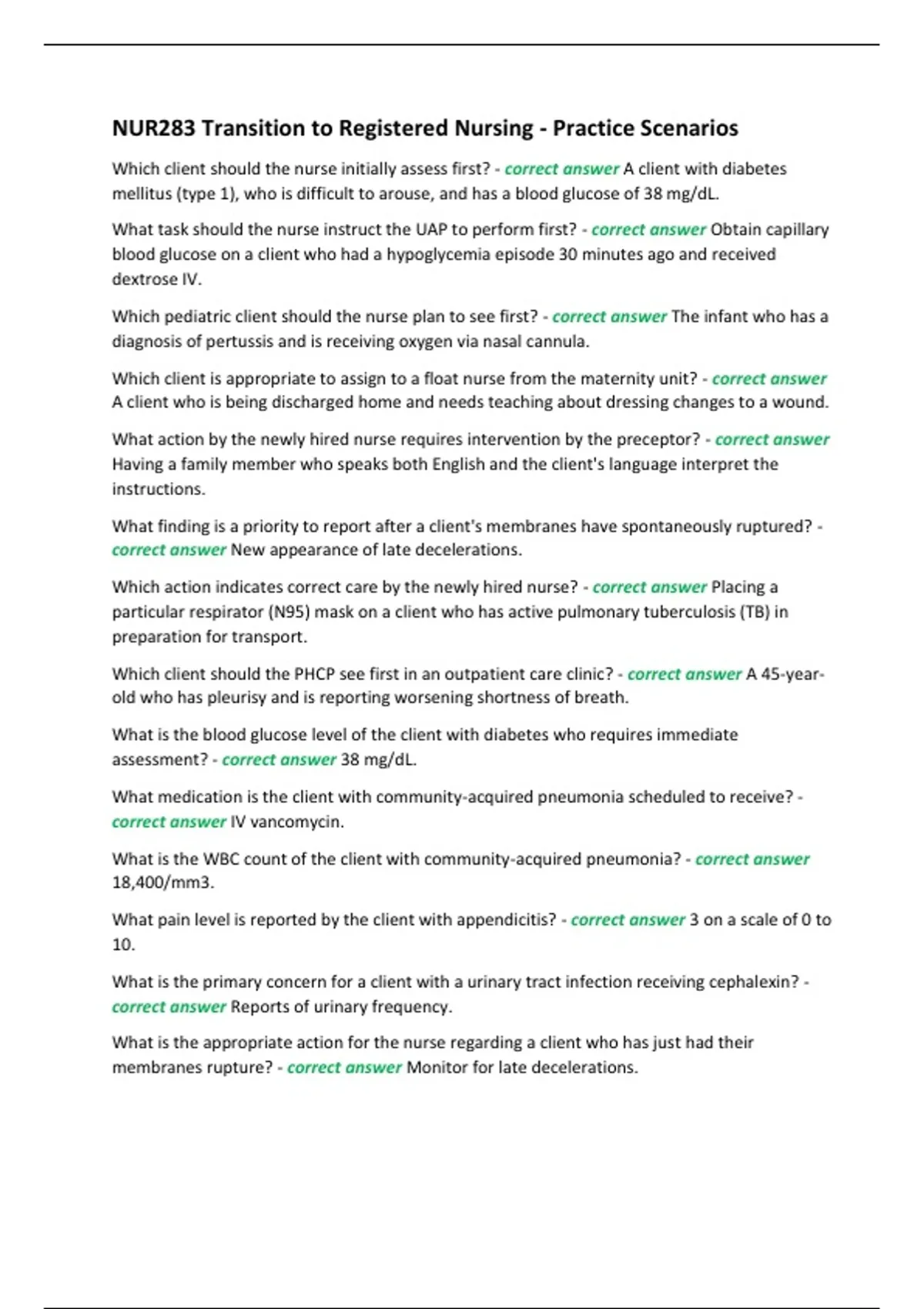 NUR283 Transition to Registered Nursing - Practice Scenarios

Which client should the nurse initially assess first? - correct answer A client with diabetes mellitus (type 1), who is difficult to arouse, and has a blood glucose of 38 mg/dL.

What task should the nurse instruct the UAP to perform first? - correct answer Obtain capillary blood glucose on a client who had a hypoglycemia episode 30 minutes ago and received dextrose IV.

Which pediatric client should the nurse plan to see first? - correct answer The infant who has a diagnosis of pertussis and is receiving oxygen via nasal cannula.

Which client is appropriate to assign to a float nurse from the maternity unit? - correct answer A client who is being discharged home and needs teaching about dressing changes to a wound.

What action by the newly hired nurse requires intervention by the preceptor? - correct answer Having a family member who speaks both English and the client's language interpret the instructions.

What finding is a priority to report after a client's membranes have spontaneously ruptured? - correct answer New appearance of late decelerations.

Which action indicates correct care by the newly hired nurse? - correct answer Placing a particular respirator (N95) mask on a client who has active pulmonary tuberculosis (TB) in preparation for transport.

Which client should the PHCP see first in an outpatient care clinic? - correct answer A 45-year-old who has pleurisy and is reporting worsening shortness of breath.

What is the blood glucose level of the client with diabetes who requires immediate assessment? - correct answer 38 mg/dL.

What medication is the client with community-acquired pneumonia scheduled to receive? - correct answer IV vancomycin.

What is the WBC count of the client with community-acquired pneumonia? - correct answer 18,400/mm3.

What pain level is reported by the client with appendicitis? - correct answer 3 on a scale of 0 to 10.

What is the primary concern for a client with a urinary tract infection receiving cephalexin? - correct answer Reports of urinary frequency.

What is the appropriate action for the nurse regarding a client who has just had their membranes rupture? - correct answer Monitor for late decelerations.